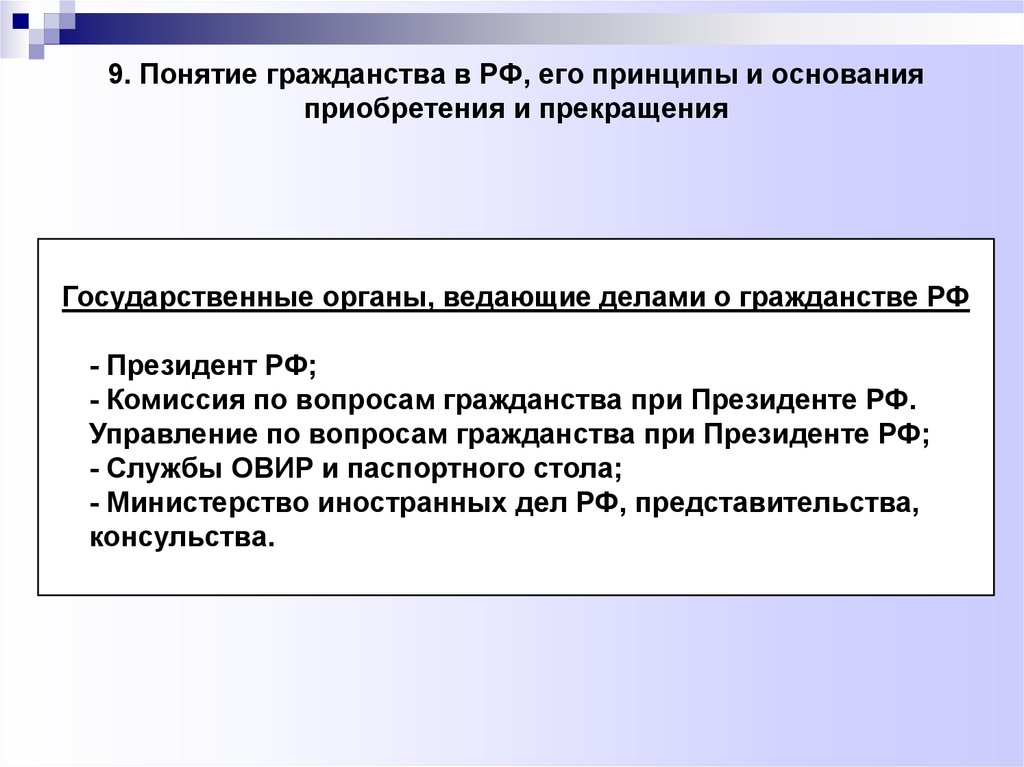 9. Понятие гражданства в РФ, его принципы и основания приобретения и прекращения

Государственные органы, ведающие делами о гражданстве РФ

- Президент РФ;
- Комиссия по вопросам гражданства при Президенте РФ. Управление по вопросам гражданства при Президенте РФ;
- Службы ОВИР и паспортного стола;
- Министерство иностранных дел РФ, представительства, консульства.